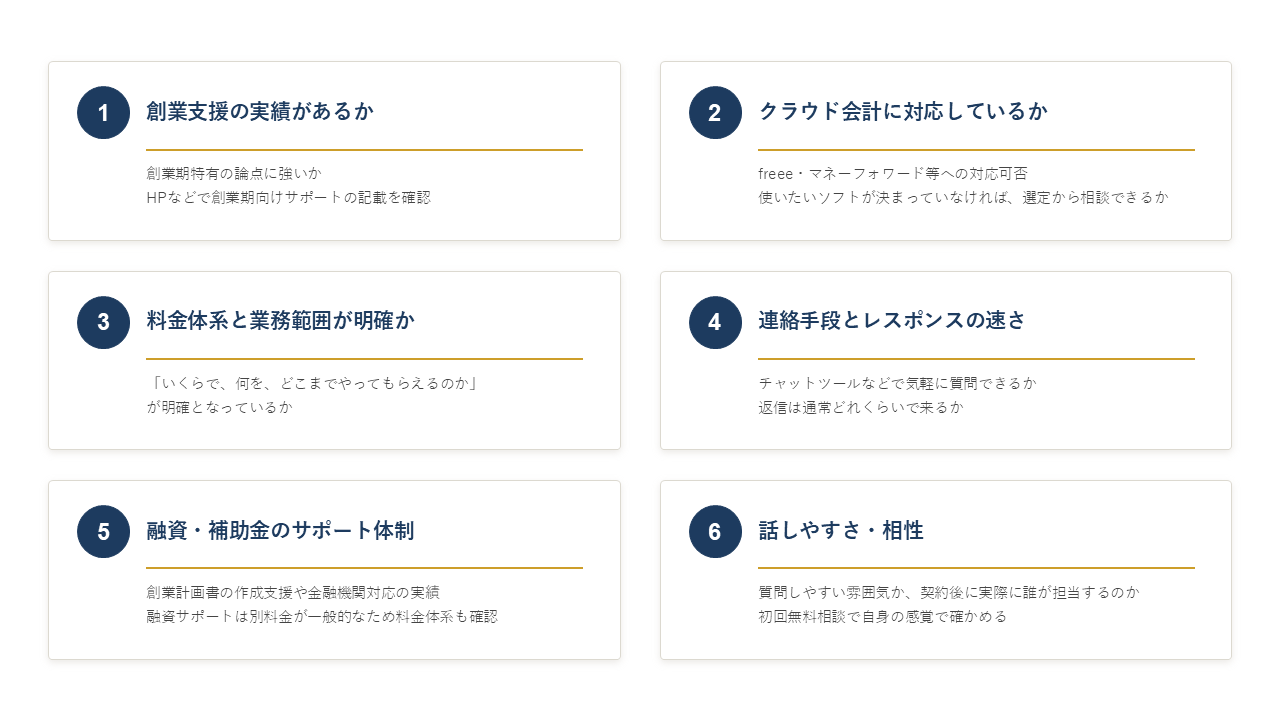 1
創業支援の実績があるか

創業期特有の論点に強いか
HPなどで創業期向けサポートの記載を確認

2
クラウド会計に対応しているか

freee・マネーフォワード等への対応可否
使いたいソフトが決まっていなければ、選定から相談できるか

3
料金体系と業務範囲が明確か

「いくらで、何を、どこまでやってもらえるのか」
が明確となっているか

4
連絡手段とレスポンスの速さ

チャットツールなどで気軽に質問できるか
返信は通常どれくらいで来るか

5
融資・補助金のサポート体制

創業計画書の作成支援や金融機関対応の実績
融資サポートは別料金が一般的なため料金体系も確認

6
話しやすさ・相性

質問しやすい雰囲気か、契約後に実際に誰が担当するのか
初回無料相談で自身の感覚で確かめる